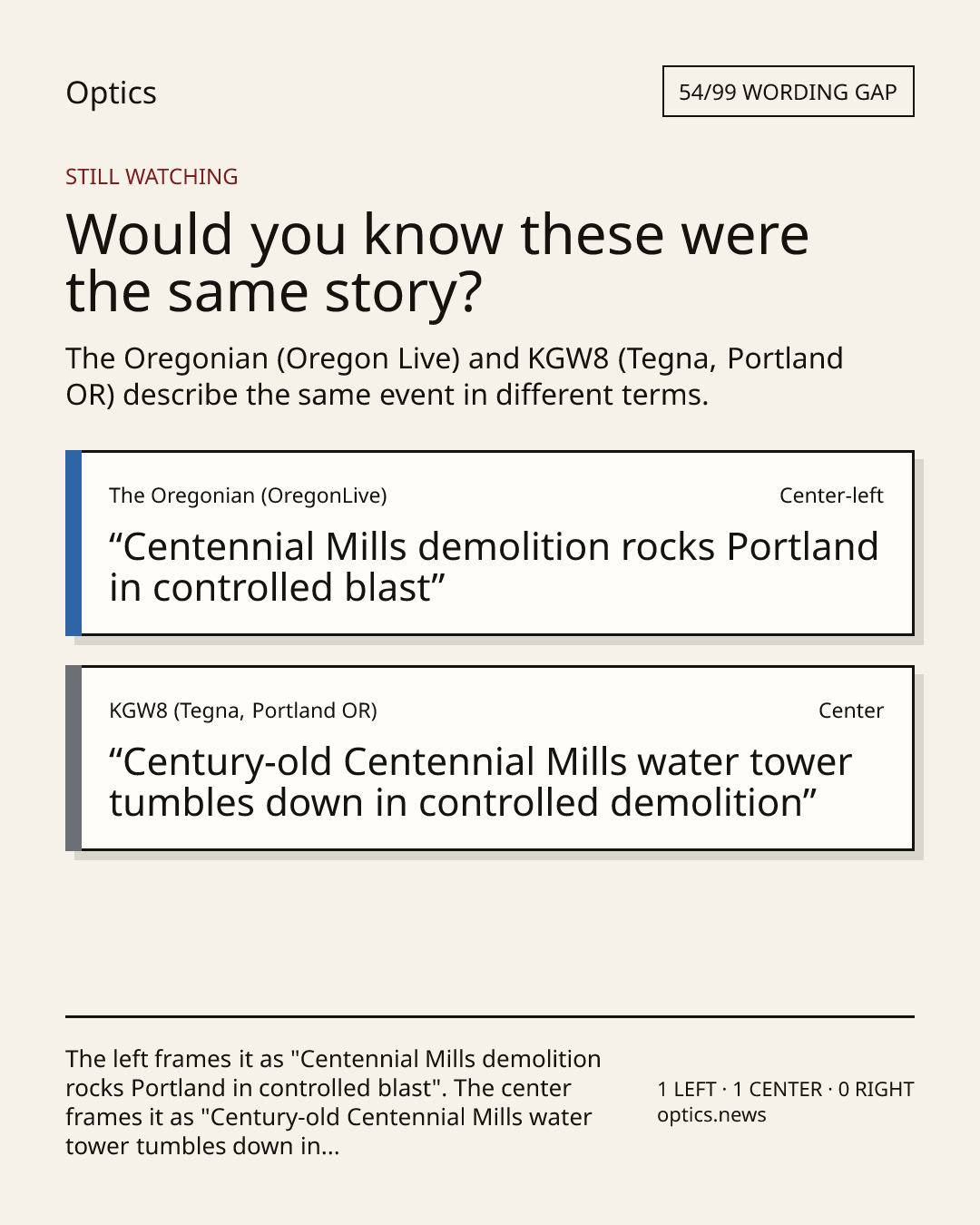 Optics

54/99 WORDING GAP

STILL WATCHING

Would you know these were the same story?

The Oregonian (Oregon Live) and KGW8 (Tegna, Portland OR) describe the same event in different terms.

The Oregonian (OregonLive)

Center-left

“Centennial Mills demolition rocks Portland in controlled blast”

KGW8 (Tegna, Portland OR)

Center

“Century-old Centennial Mills water tower tumbles down in controlled demolition”

The left frames it as "Centennial Mills demolition rocks Portland in controlled blast". The center frames it as "Century-old Centennial Mills water tower tumbles down in...

1 LEFT · 1 CENTER · 0 RIGHT
optics.news